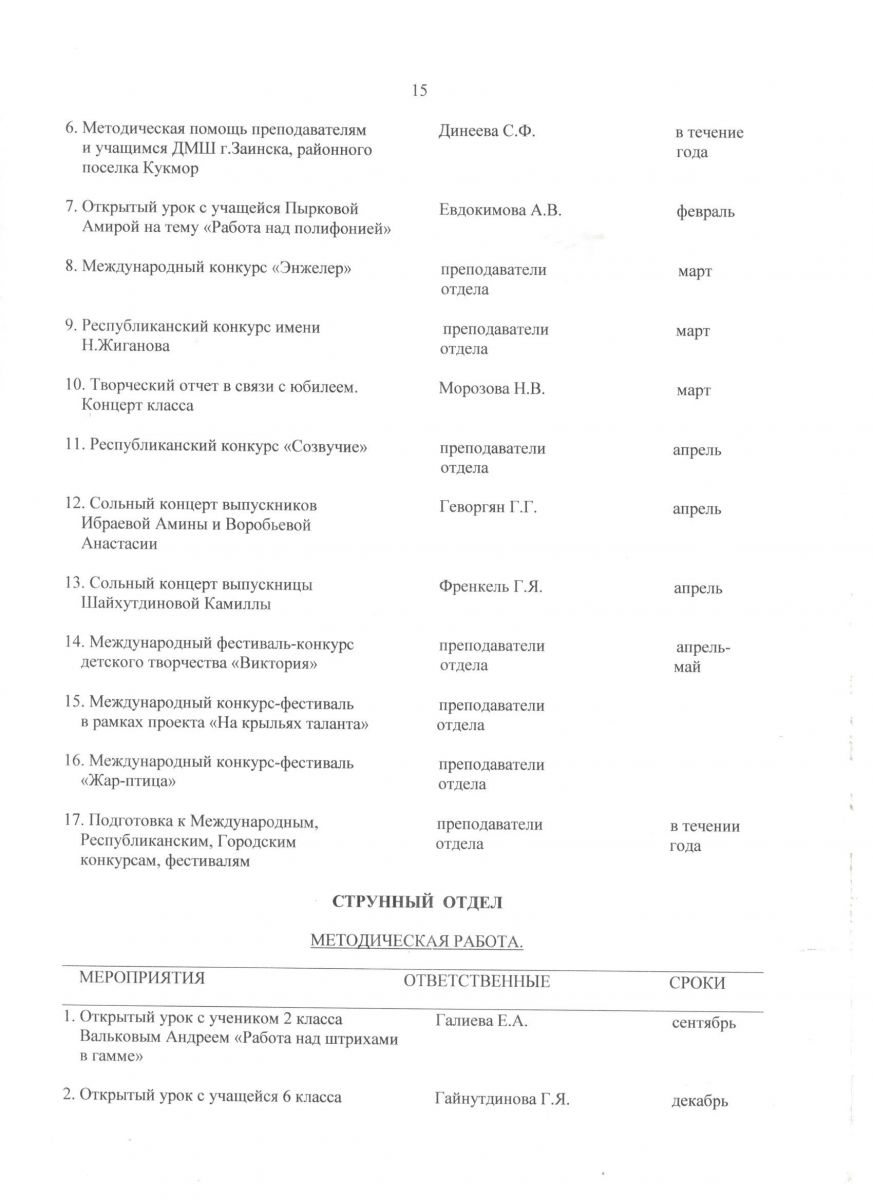 15

| | | |
|---|---|---|
| 6. Методическая помощь преподавателям и учащимся ДМШ г.Заинска, районного поселка Кукмор | Динеева С.Ф. | в течение года |
| 7. Открытый урок с учащейся Пырковой Амирой на тему «Работа над полифонией» | Евдокимова А.В. | февраль |
| 8. Международный конкурс «Энжелер» | преподаватели отдела | март |
| 9. Республиканский конкурс имени Н.Жиганова | преподаватели отдела | март |
| 10. Творческий отчет в связи с юбилеем. Концерт класса | Морозова Н.В. | март |
| 11. Республиканский конкурс «Созвучие» | преподаватели отдела | апрель |
| 12. Сольный концерт выпускников Ибраевой Амины и Воробьевой Анастасии | Геворгян Г.Г. | апрель |
| 13. Сольный концерт выпускницы Шайхутдиновой Камиллы | Френкель Г.Я. | апрель |
| 14. Международный фестиваль-конкурс детского творчества «Виктория» | преподаватели отдела | апрель-май |
| 15. Международный конкурс-фестиваль в рамках проекта «На крыльях таланта» | преподаватели отдела | |
| 16. Международный конкурс-фестиваль «Жар-птица» | преподаватели отдела | |
| 17. Подготовка к Международным, Республиканским, Городским конкурсам, фестивалям | преподаватели отдела | в течении года |

СТРУННЫЙ ОТДЕЛ

МЕТОДИЧЕСКАЯ РАБОТА.

| МЕРОПРИЯТИЯ | ОТВЕТСТВЕННЫЕ | СРОКИ |
|---|---|---|
| 1. Открытый урок с учеником 2 класса Вальковым Андреем «Работа над штрихами в гамме» | Галиева Е.А. | сентябрь |
| 2. Открытый урок с учащейся 6 класса | Гайнутдинова Г.Я. | декабрь |